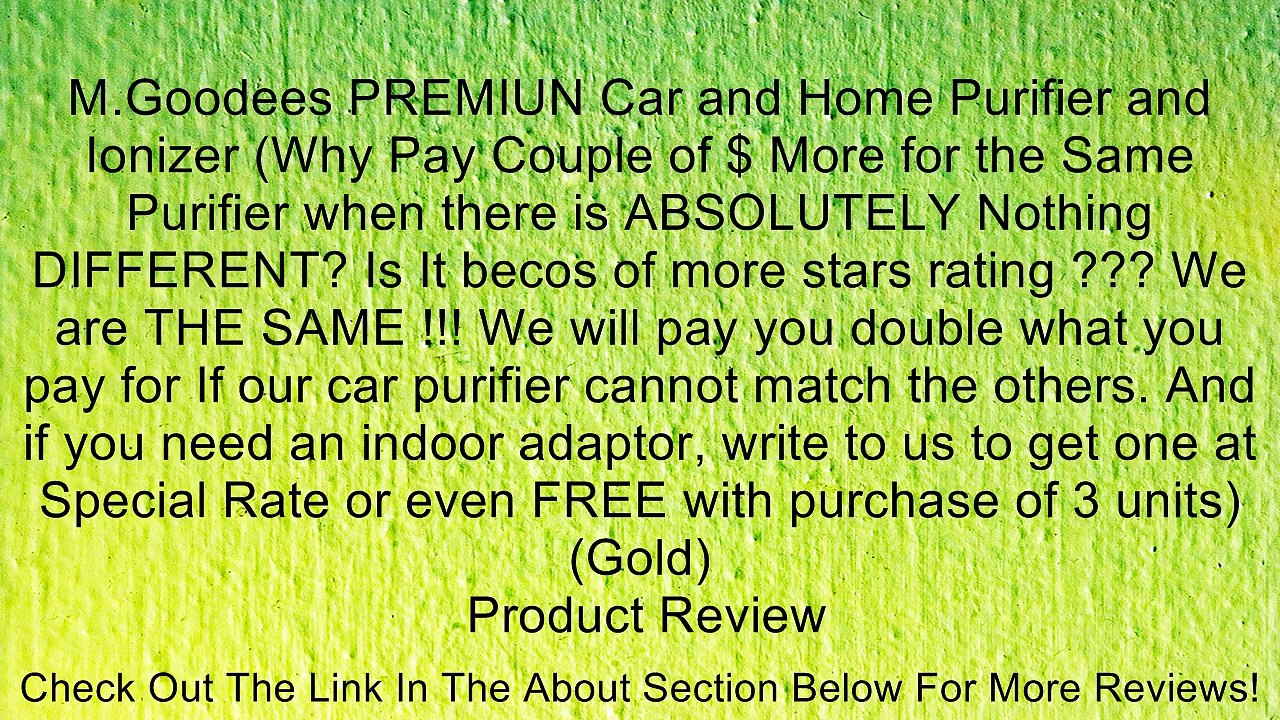 M.Goodees PREMIUN Car and Home Purifier and Ionizer (Why Pay Couple of \$ More for the Same Purifier when there is ABSOLUTELY Nothing DIFFERENT? Is It becos of more stars rating ??? We are THE SAME !!! We will pay you double what you pay for If our car purifier cannot match the others. And if you need an indoor adaptor, write to us to get one at Special Rate or even FREE with purchase of 3 units) (Gold)
Product Review

Check Out The Link In The About Section Below For More Reviews!